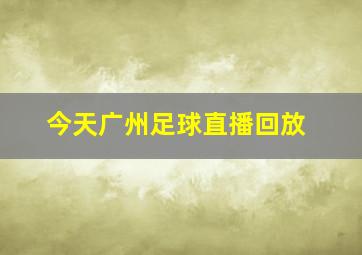 今天广州足球直播回放